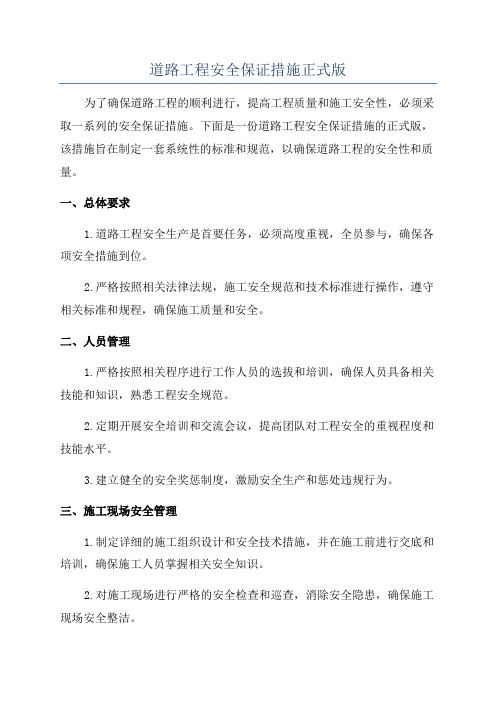 道路工程安全保证措施正式版

为了确保道路工程的顺利进行，提高工程质量和施工安全性，必须采取一系列的安全保证措施。下面是一份道路工程安全保证措施的正式版，该措施旨在制定一套系统性的标准和规范，以确保道路工程的安全性和质量。

一、总体要求

1.道路工程安全生产是首要任务，必须高度重视，全员参与，确保各项安全措施到位。

2.严格按照相关法律法规，施工安全规范和技术标准进行操作，遵守相关标准和规程，确保施工质量和安全。

二、人员管理

1.严格按照相关程序进行工作人员的选拔和培训，确保人员具备相关技能和知识，熟悉工程安全规范。

2.定期开展安全培训和交流会议，提高团队对工程安全的重视程度和技能水平。

3.建立健全的安全奖惩制度，激励安全生产和惩处违规行为。

三、施工现场安全管理

1.制定详细的施工组织设计和安全技术措施，并在施工前进行交底和培训，确保施工人员掌握相关安全知识。

2.对施工现场进行严格的安全检查和巡查，消除安全隐患，确保施工现场安全整洁。